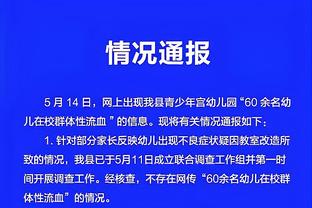 情况通报

5 月 14 日，网上出现我县青少年宫幼儿园“60 余名幼儿在校群体性流血 ”的信息。现将有关情况通报如下：

1. 针对部分家长反映幼儿出现不良症状疑因教室改造所致的情况，我县已于5月11日成立联合调查工作组并第一时间开展调查工作。经核查，不存在网传“60余名幼儿在校群体性流血”的情况。